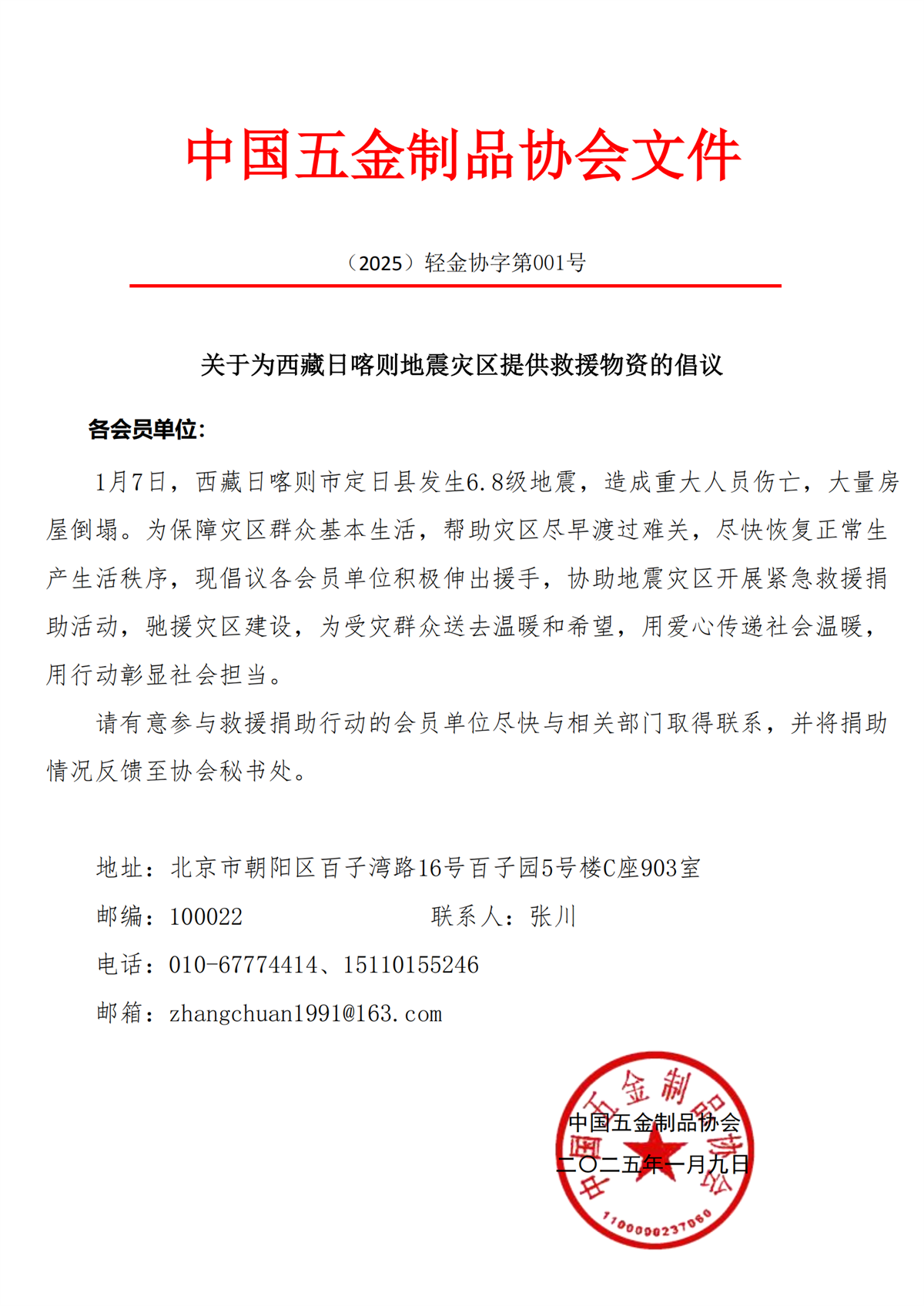 中国五金制品协会文件

（2025）轻金协字第001号

关于为西藏日喀则地震灾区提供救援物资的倡议

各会员单位：

1月7日，西藏日喀则市定日县发生6.8级地震，造成重大人员伤亡，大量房屋倒塌。为保障灾区群众基本生活，帮助灾区尽早渡过难关，尽快恢复正常生产生活秩序，现倡议各会员单位积极伸出援手，协助地震灾区开展紧急救援捐助活动，驰援灾区建设，为受灾群众送去温暖和希望，用爱心传递社会温暖，用行动彰显社会担当。

请有意参与救援捐助行动的会员单位尽快与相关部门取得联系，并将捐助情况反馈至协会秘书处。

地址：北京市朝阳区百子湾路16号百子园5号楼C座903室

邮编：100022　　联系人：张川

电话：010-67774414、15110155246

邮箱：zhangchuan1991@163.com

中国五金制品协会

二〇二五年一月九日

中国五金制品协会

1100000237060